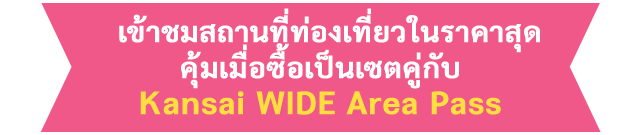 เข้าชมสถานที่ท่องเที่ยวในราคาสุดคุ้มเมื่อซื้อเป็นเซตคู่กับ
Kansai WIDE Area Pass